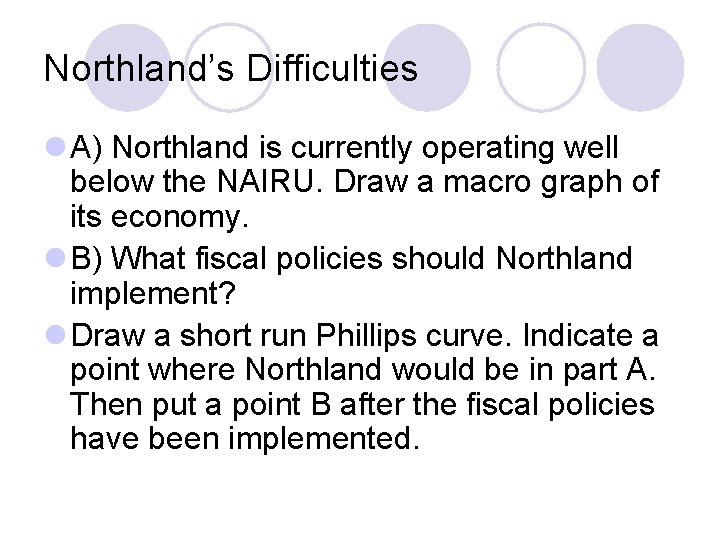 Northland's Difficulties

• A) Northland is currently operating well below the NAIRU. Draw a macro graph of its economy.
• B) What fiscal policies should Northland implement?
• Draw a short run Phillips curve. Indicate a point where Northland would be in part A. Then put a point B after the fiscal policies have been implemented.